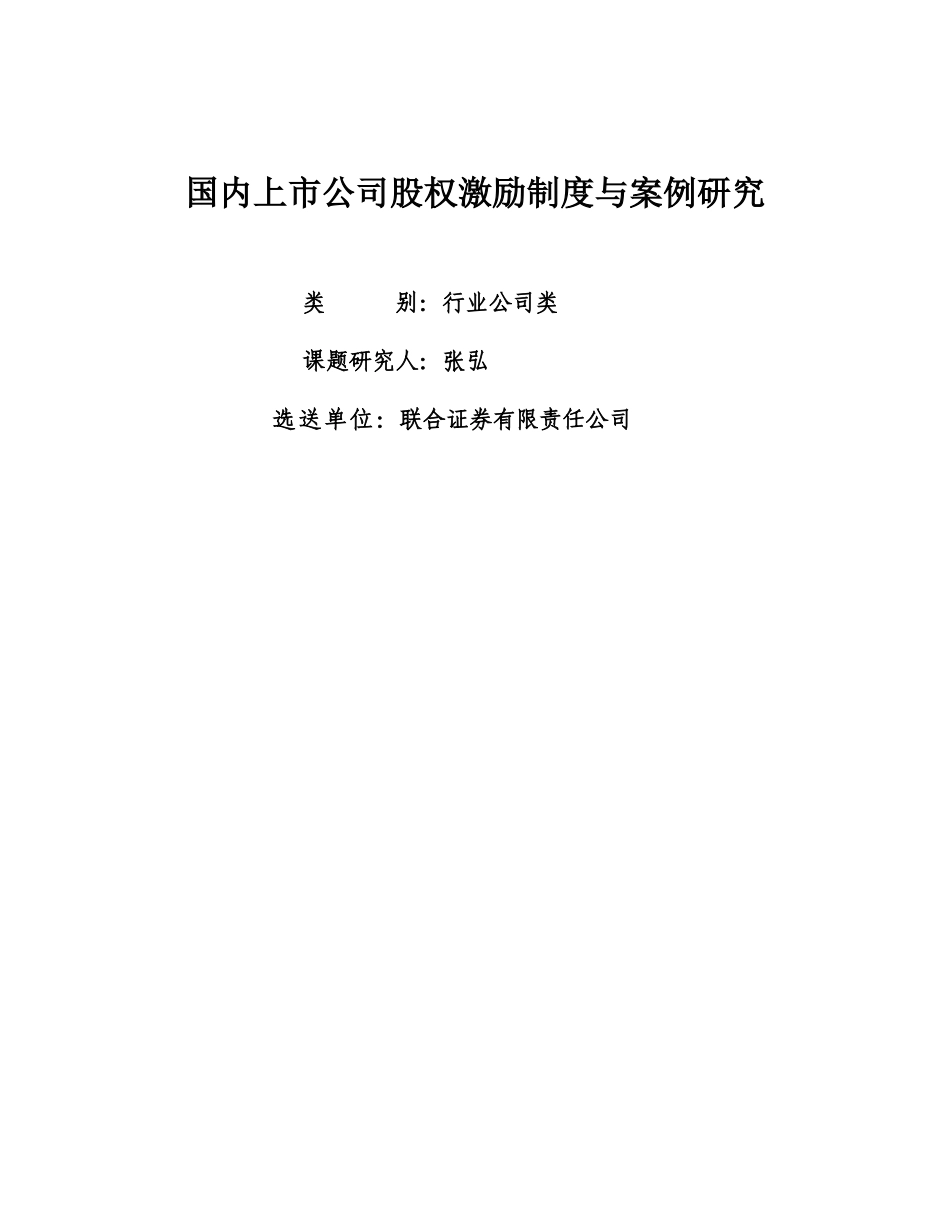 国内上市公司股权激励制度与案例研究

类　　别：行业公司类

课题研究人：张弘

选送单位：联合证券有限责任公司